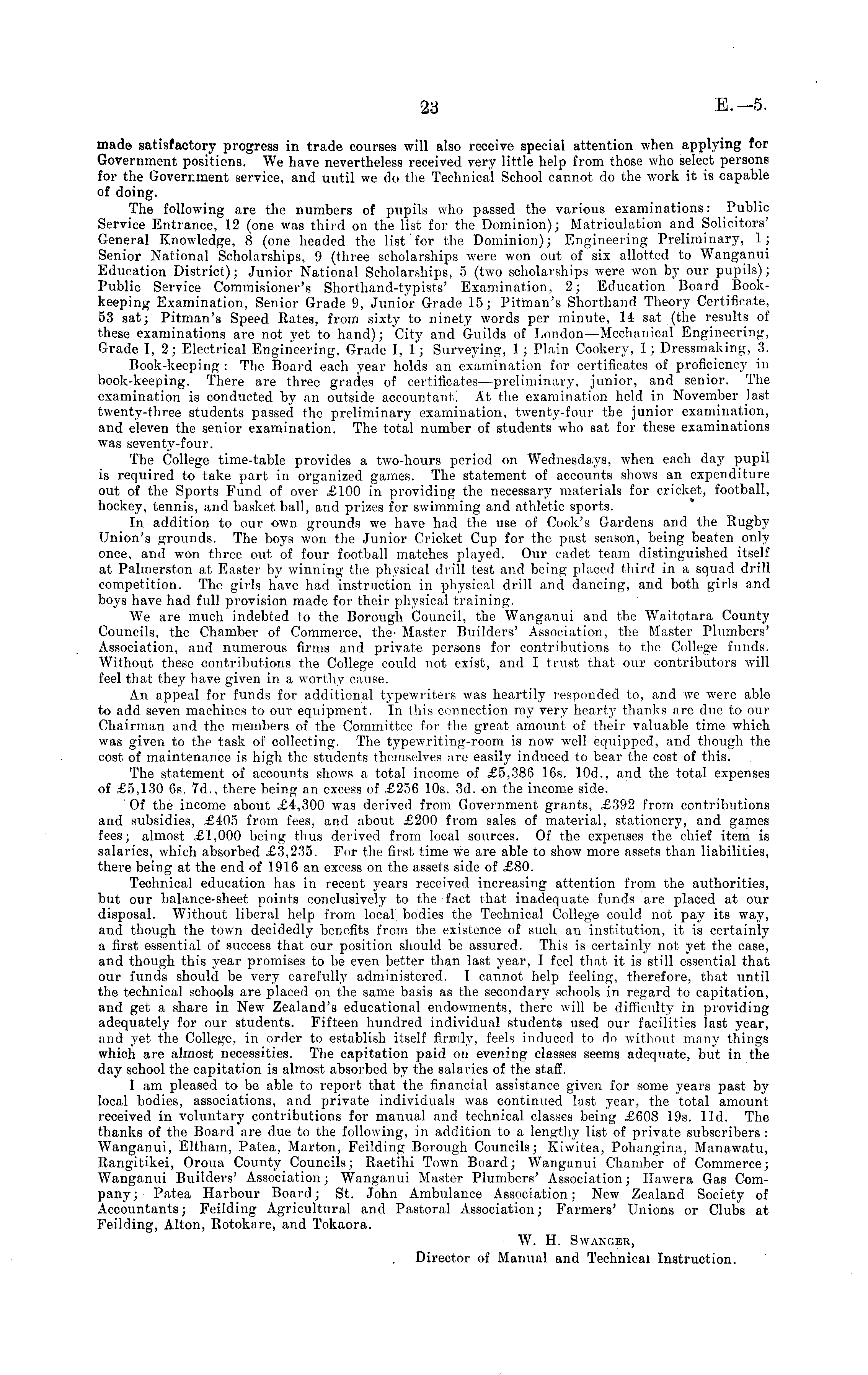 23 E.—5.

made satisfactory progress in trade courses will also receive special attention when applying for Government positions. We have nevertheless received very little help from those who select persons for the Government service, and until we do the Technical School cannot do the work it is capable of doing.

The following are the numbers of pupils who passed the various examinations: Public Service Entrance, 12 (one was third on the list for the Dominion); Matriculation and Solicitors' General Knowledge, 8 (one headed the list for the Dominion); Engineering Preliminary, 1; Senior National Scholarships, 9 (three scholarships were won out of six allotted to Wanganui Education District); Junior National Scholarships, 5 (two scholarships were won by our pupils); Public Service Commisioner's Shorthand-typists' Examination, 2; Education Board Book-keeping Examination, Senior Grade 9, Junior Grade 15; Pitman's Shorthand Theory Certificate, 53 sat; Pitman's Speed Rates, from sixty to ninety words per minute, 14 sat (the results of these examinations are not yet to hand); City and Guilds of London—Mechanical Engineering, Grade I, 2; Electrical Engineering, Grade I, 1; Surveying, 1; Plain Cookery, 1; Dressmaking, 3.

Book-keeping: The Board each year holds an examination for certificates of proficiency in book-keeping. There are three grades of certificates—preliminary, junior, and senior. The examination is conducted by an outside accountant. At the examination held in November last twenty-three students passed the preliminary examination, twenty-four the junior examination, and eleven the senior examination. The total number of students who sat for these examinations was seventy-four.

The College time-table provides a two-hours period on Wednesdays, when each day pupil is required to take part in organized games. The statement of accounts shows an expenditure out of the Sports Fund of over £100 in providing the necessary materials for cricket, football, hockey, tennis, and basket ball, and prizes for swimming and athletic sports.

In addition to our own grounds we have had the use of Cook's Gardens and the Rugby Union's grounds. The boys won the Junior Cricket Cup for the past season, being beaten only once, and won three out of four football matches played. Our cadet team distinguished itself at Palmerston at Easter by winning the physical drill test and being placed third in a squad drill competition. The girls have had instruction in physical drill and dancing, and both girls and boys have had full provision made for their physical training.

We are much indebted to the Borough Council, the Wanganui and the Waitotara County Councils, the Chamber of Commerce, the Master Builders' Association, the Master Plumbers' Association, and numerous firms and private persons for contributions to the College funds. Without these contributions the College could not exist, and I trust that our contributors will feel that they have given in a worthy cause.

An appeal for funds for additional typewriters was heartily responded to, and we were able to add seven machines to our equipment. In this connection my very hearty thanks are due to our Chairman and the members of the Committee for the great amount of their valuable time which was given to the task of collecting. The typewriting-room is now well equipped, and though the cost of maintenance is high the students themselves are easily induced to bear the cost of this.

The statement of accounts shows a total income of £5,386 16s. 10d., and the total expenses of £5,130 6s. 7d., there being an excess of £256 10s. 3d. on the income side.

Of the income about £4,300 was derived from Government grants, £392 from contributions and subsidies, £405 from fees, and about £200 from sales of material, stationery, and games fees; almost £1,000 being thus derived from local sources. Of the expenses the chief item is salaries, which absorbed £3,235. For the first time we are able to show more assets than liabilities, there being at the end of 1916 an excess on the assets side of £80.

Technical education has in recent years received increasing attention from the authorities, but our balance-sheet points conclusively to the fact that inadequate funds are placed at our disposal. Without liberal help from local bodies the Technical College could not pay its way, and though the town decidedly benefits from the existence of such an institution, it is certainly a first essential of success that our position should be assured. This is certainly not yet the case, and though this year promises to be even better than last year, I feel that it is still essential that our funds should be very carefully administered. I cannot help feeling, therefore, that until the technical schools are placed on the same basis as the secondary schools in regard to capitation, and get a share in New Zealand's educational endowments, there will be difficulty in providing adequately for our students. Fifteen hundred individual students used our facilities last year, and yet the College, in order to establish itself firmly, feels induced to do without many things which are almost necessities. The capitation paid on evening classes seems adequate, but in the day school the capitation is almost absorbed by the salaries of the staff.

I am pleased to be able to report that the financial assistance given for some years past by local bodies, associations, and private individuals was continued last year, the total amount received in voluntary contributions for manual and technical classes being £608 19s. 11d. The thanks of the Board are due to the following, in addition to a lengthy list of private subscribers: Wanganui, Eltham, Patea, Marton, Feilding Borough Councils; Kiwitea, Pohangina, Manawatu, Rangitikei, Oroua County Councils; Raetihi Town Board; Wanganui Chamber of Commerce; Wanganui Builders' Association; Wanganui Master Plumbers' Association; Hawera Gas Company; Patea Harbour Board; St. John Ambulance Association; New Zealand Society of Accountants; Feilding Agricultural and Pastoral Association; Farmers' Unions or Clubs at Feilding, Alton, Rotokare, and Tokaora.

W. H. Swanger,
Director of Manual and Technical Instruction.